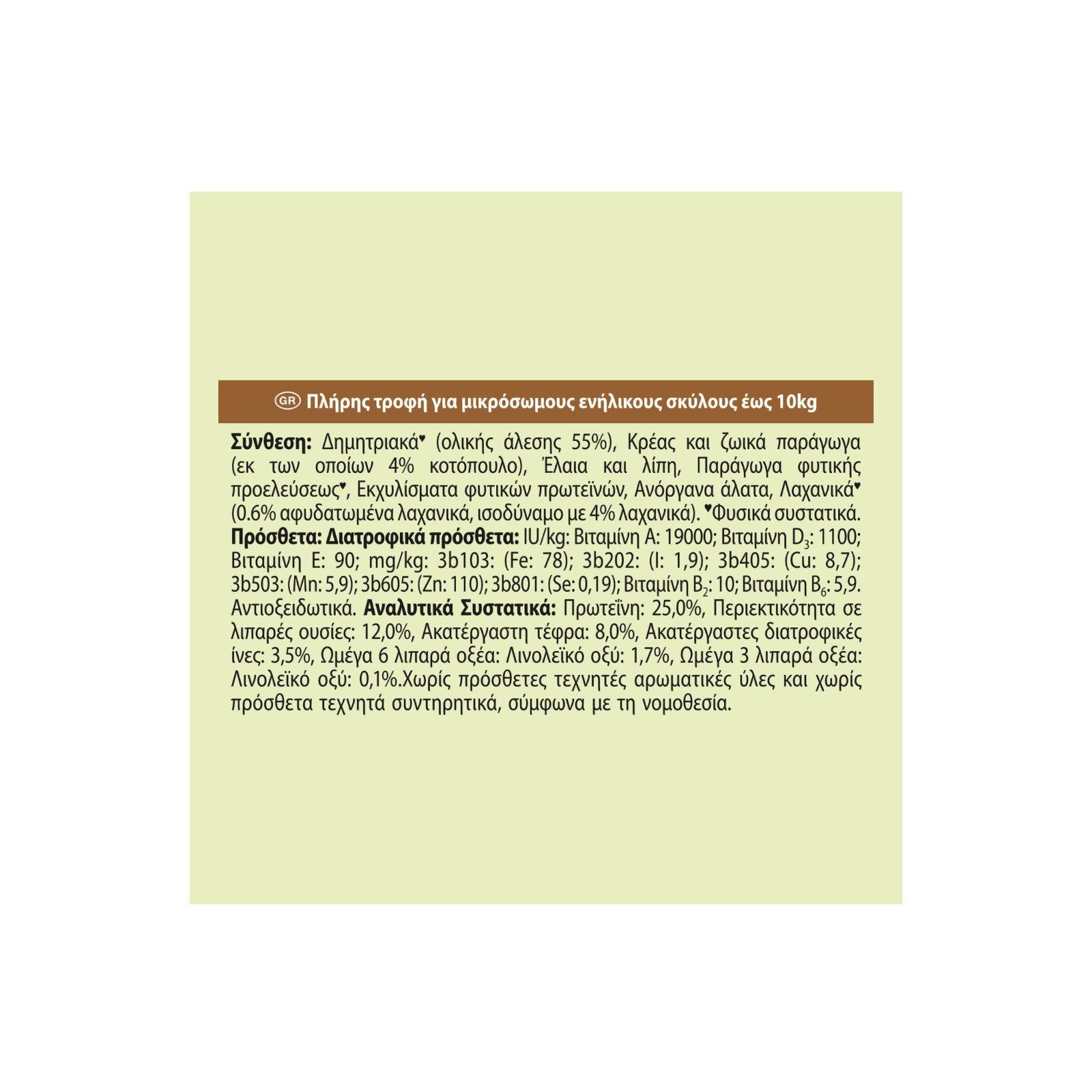 GR Πλήρης τροφή για μικρόσωμους ενήλικους σκύλους έως 10kg

Σύνθεση: Δημητριακά♥ (ολικής άλεσης 55%), Κρέας και ζωικά παράγωγα (εκ των οποίων 4% κοτόπουλο), Έλαια και λίπη, Παράγωγα φυτικής προελεύσεως♥, Εκχυλίσματα φυτικών πρωτεϊνών, Ανόργανα άλατα, Λαχανικά♥ (0.6% αφυδατωμένα λαχανικά, ισοδύναμο με 4% λαχανικά). ♥Φυσικά συστατικά. Πρόσθετα: Διατροφικά πρόσθετα: IU/kg: Βιταμίνη A: 19000; Βιταμίνη $D_3$: 1100; Βιταμίνη E: 90; mg/kg: 3b103: (Fe: 78); 3b202: (I: 1,9); 3b405: (Cu: 8,7); 3b503: (Mn: 5,9); 3b605: (Zn: 110); 3b801: (Se: 0,19); Βιταμίνη $B_2$: 10; Βιταμίνη $B_6$: 5,9. Αντιοξειδωτικά. Αναλυτικά Συστατικά: Πρωτεΐνη: 25,0%, Περιεκτικότητα σε λιπαρές ουσίες: 12,0%, Ακατέργαστη τέφρα: 8,0%, Ακατέργαστες διατροφικές ίνες: 3,5%, Ωμέγα 6 λιπαρά οξέα: Λινολεϊκό οξύ: 1,7%, Ωμέγα 3 λιπαρά οξέα: Λινολεϊκό οξύ: 0,1%.Χωρίς πρόσθετες τεχνητές αρωματικές ύλες και χωρίς πρόσθετα τεχνητά συντηρητικά, σύμφωνα με τη νομοθεσία.